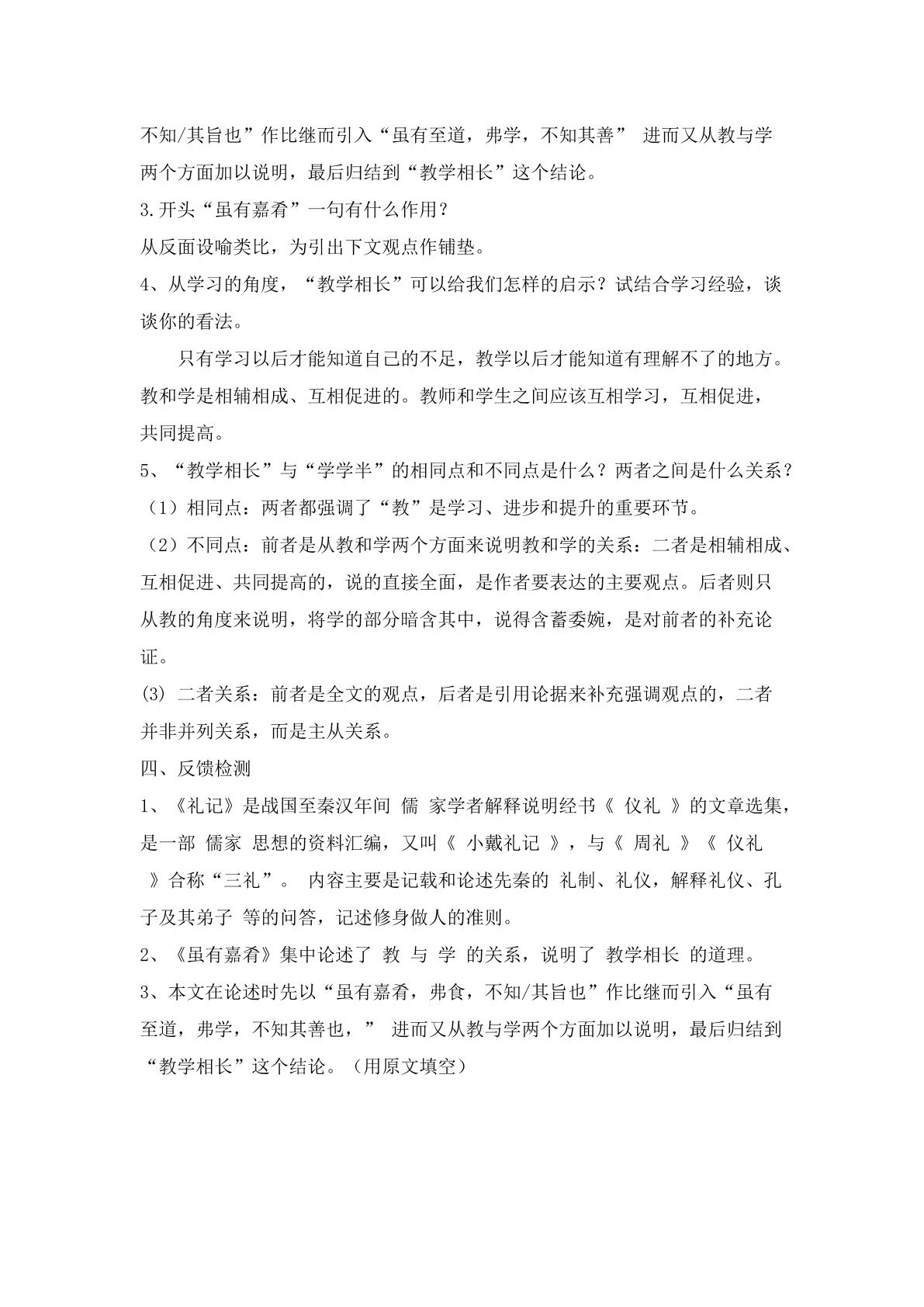 不知/其旨也”作比继而引入“虽有至道，弗学，不知其善” 进而又从教与学两个方面加以说明，最后归结到“教学相长”这个结论。

3.开头“虽有嘉肴”一句有什么作用？

从反面设喻类比，为引出下文观点作铺垫。

4、从学习的角度，“教学相长”可以给我们怎样的启示？试结合学习经验，谈谈你的看法。

只有学习以后才能知道自己的不足，教学以后才能知道有理解不了的地方。教和学是相辅相成、互相促进的。教师和学生之间应该互相学习，互相促进，共同提高。

5、“教学相长”与“学学半”的相同点和不同点是什么？两者之间是什么关系？

（1）相同点：两者都强调了“教”是学习、进步和提升的重要环节。

（2）不同点：前者是从教和学两个方面来说明教和学的关系：二者是相辅相成、互相促进、共同提高的，说的直接全面，是作者要表达的主要观点。后者则只从教的角度来说明，将学的部分暗含其中，说得含蓄委婉，是对前者的补充论证。

(3) 二者关系：前者是全文的观点，后者是引用论据来补充强调观点的，二者并非并列关系，而是主从关系。

四、反馈检测

1、《礼记》是战国至秦汉年间 儒 家学者解释说明经书《 仪礼 》的文章选集，是一部 儒家 思想的资料汇编，又叫《 小戴礼记 》，与《 周礼 》《 仪礼 》合称“三礼”。 内容主要是记载和论述先秦的 礼制、礼仪，解释礼仪、孔子及其弟子 等的问答，记述修身做人的准则。

2、《虽有嘉肴》集中论述了 教 与 学 的关系，说明了 教学相长 的道理。

3、本文在论述时先以“虽有嘉肴，弗食，不知/其旨也”作比继而引入“虽有至道，弗学，不知其善也，” 进而又从教与学两个方面加以说明，最后归结到“教学相长”这个结论。（用原文填空）